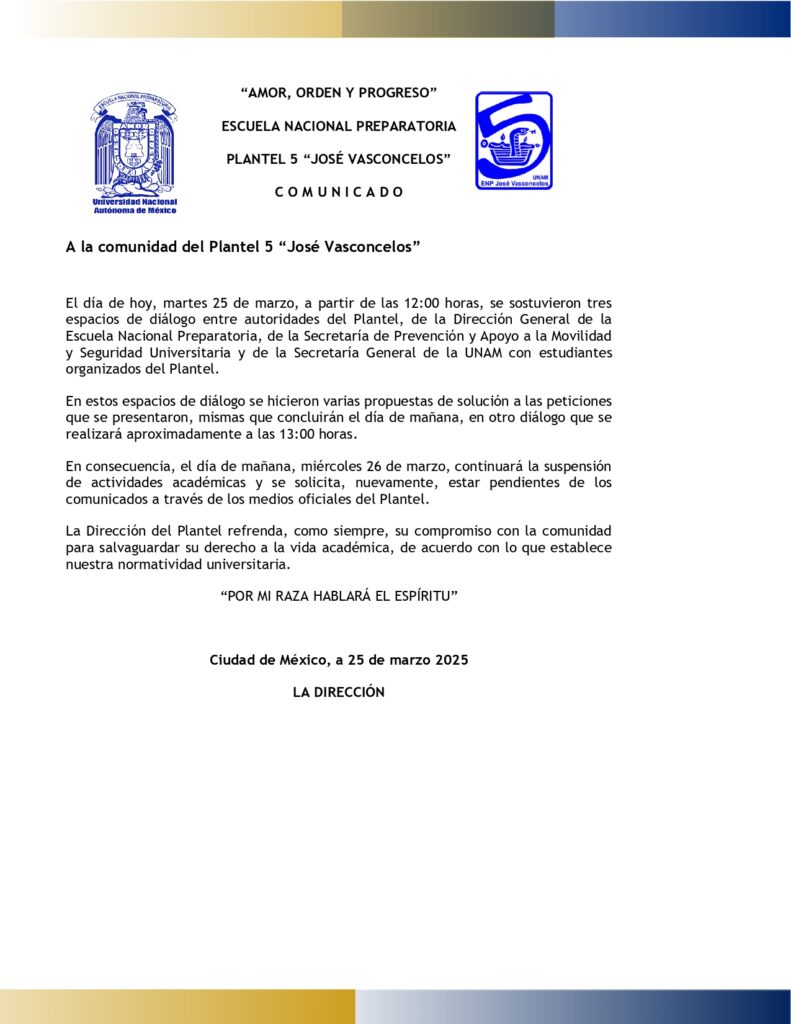 ESCUELA NACIONAL PREPARATORIA
Universidad Nacional Autónoma de México

"AMOR, ORDEN Y PROGRESO"

ESCUELA NACIONAL PREPARATORIA

PLANTEL 5 "JOSÉ VASCONCELOS"

C O M U N I C A D O

5
UNAM
ENP José Vasconcelos

A la comunidad del Plantel 5 "José Vasconcelos"

El día de hoy, martes 25 de marzo, a partir de las 12:00 horas, se sostuvieron tres espacios de diálogo entre autoridades del Plantel, de la Dirección General de la Escuela Nacional Preparatoria, de la Secretaría de Prevención y Apoyo a la Movilidad y Seguridad Universitaria y de la Secretaría General de la UNAM con estudiantes organizados del Plantel.

En estos espacios de diálogo se hicieron varias propuestas de solución a las peticiones que se presentaron, mismas que concluirán el día de mañana, en otro diálogo que se realizará aproximadamente a las 13:00 horas.

En consecuencia, el día de mañana, miércoles 26 de marzo, continuará la suspensión de actividades académicas y se solicita, nuevamente, estar pendientes de los comunicados a través de los medios oficiales del Plantel.

La Dirección del Plantel refrenda, como siempre, su compromiso con la comunidad para salvaguardar su derecho a la vida académica, de acuerdo con lo que establece nuestra normatividad universitaria.

"POR MI RAZA HABLARÁ EL ESPÍRITU"

Ciudad de México, a 25 de marzo 2025

LA DIRECCIÓN